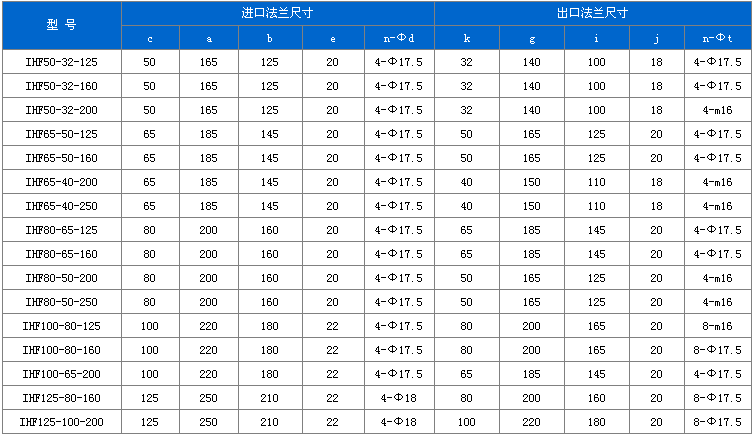 | 型 号 | 进口法兰尺寸 |  |  |  |  | 出口法兰尺寸 |  |  |  |  |
|---|---|---|---|---|---|---|---|---|---|---|
|  | c | a | b | e | n-Φd | k | g | i | j | n-Φt |
| IHF50-32-125 | 50 | 165 | 125 | 20 | 4-Φ17.5 | 32 | 140 | 100 | 18 | 4-Φ17.5 |
| IHF50-32-160 | 50 | 165 | 125 | 20 | 4-Φ17.5 | 32 | 140 | 100 | 18 | 4-Φ17.5 |
| IHF50-32-200 | 50 | 165 | 125 | 20 | 4-Φ17.5 | 32 | 140 | 100 | 18 | 4-m16 |
| IHF65-50-125 | 65 | 185 | 145 | 20 | 4-Φ17.5 | 50 | 165 | 125 | 20 | 4-Φ17.5 |
| IHF65-50-160 | 65 | 185 | 145 | 20 | 4-Φ17.5 | 50 | 165 | 125 | 20 | 4-Φ17.5 |
| IHF65-40-200 | 65 | 185 | 145 | 20 | 4-Φ17.5 | 40 | 150 | 110 | 18 | 4-m16 |
| IHF65-40-250 | 65 | 185 | 145 | 20 | 4-Φ17.5 | 40 | 150 | 110 | 18 | 4-m16 |
| IHF80-65-125 | 80 | 200 | 160 | 20 | 4-Φ17.5 | 65 | 185 | 145 | 20 | 4-Φ17.5 |
| IHF80-65-160 | 80 | 200 | 160 | 20 | 4-Φ17.5 | 65 | 185 | 145 | 20 | 4-Φ17.5 |
| IHF80-50-200 | 80 | 200 | 160 | 20 | 4-Φ17.5 | 50 | 165 | 125 | 20 | 4-m16 |
| IHF80-50-250 | 80 | 200 | 160 | 20 | 4-Φ17.5 | 50 | 165 | 125 | 20 | 4-m16 |
| IHF100-80-125 | 100 | 220 | 180 | 22 | 4-Φ17.5 | 80 | 200 | 165 | 20 | 8-m16 |
| IHF100-80-160 | 100 | 220 | 180 | 22 | 4-Φ17.5 | 80 | 200 | 165 | 20 | 8-Φ17.5 |
| IHF100-65-200 | 100 | 220 | 180 | 22 | 4-Φ17.5 | 65 | 185 | 145 | 20 | 4-Φ17.5 |
| IHF125-80-160 | 125 | 250 | 210 | 22 | 4-Φ18 | 80 | 200 | 160 | 20 | 8-Φ17.5 |
| IHF125-100-200 | 125 | 250 | 210 | 22 | 4-Φ18 | 100 | 220 | 180 | 20 | 8-Φ17.5 |